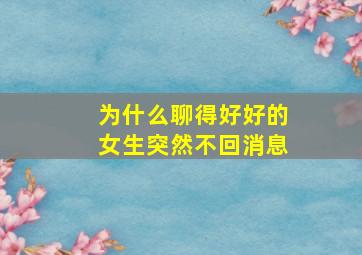 为什么聊得好好的
女生突然不回消息